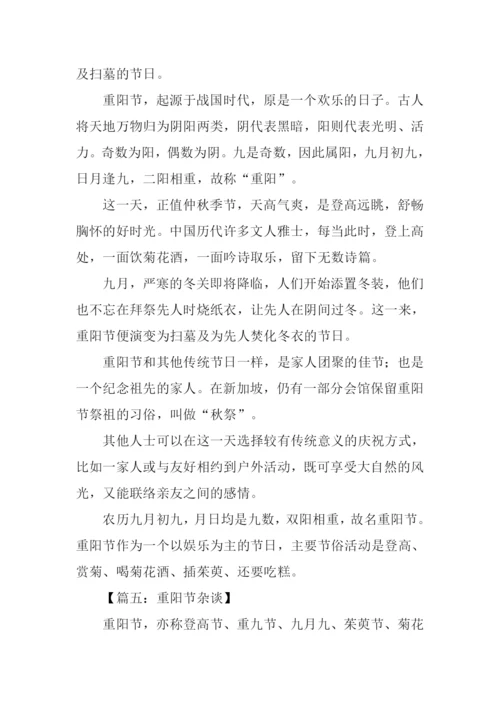 及扫墓的节日。

重阳节，起源于战国时代，原是一个欢乐的日子。古人将天地万物归为阴阳两类，阴代表黑暗，阳则代表光明、活力。奇数为阳，偶数为阴。九是奇数，因此属阳，九月初九，日月逢九，二阳相重，故称“重阳”。

这一天，正值仲秋季节，天高气爽，是登高远眺，舒畅胸怀的好时光。中国历代许多文人雅士，每当此时，登上高处，一面饮菊花酒，一面吟诗取乐，留下无数诗篇。

九月，严寒的冬关即将降临，人们开始添置冬装，他们也不忘在拜祭先人时烧纸衣，让先人在阴间过冬。这一来，重阳节便演变为扫墓及为先人焚化冬衣的节日。

重阳节和其他传统节日一样，是家人团聚的佳节；也是一个纪念祖先的家人。在新加坡，仍有一部分会馆保留重阳节祭祖的习俗，叫做“秋祭”。

其他人士可以在这一天选择较有传统意义的庆祝方式，比如一家人或与友好相约到户外活动，既可享受大自然的风光，又能联络亲友之间的感情。

农历九月初九，月日均是九数，双阳相重，故名重阳节。重阳节作为一个以娱乐为主的节日，主要节俗活动是登高、赏菊、喝菊花酒、插茱萸、还要吃糕。

【篇五：重阳节杂谈】

重阳节，亦称登高节、重九节、九月九、茱萸节、菊花